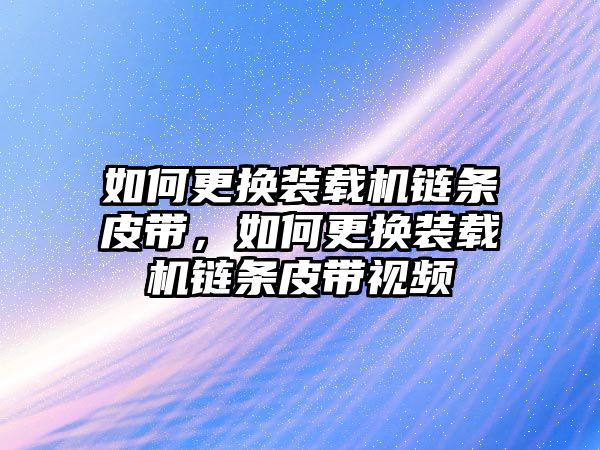 如何更换装载机链条皮带，如何更换装载机链条皮带视频